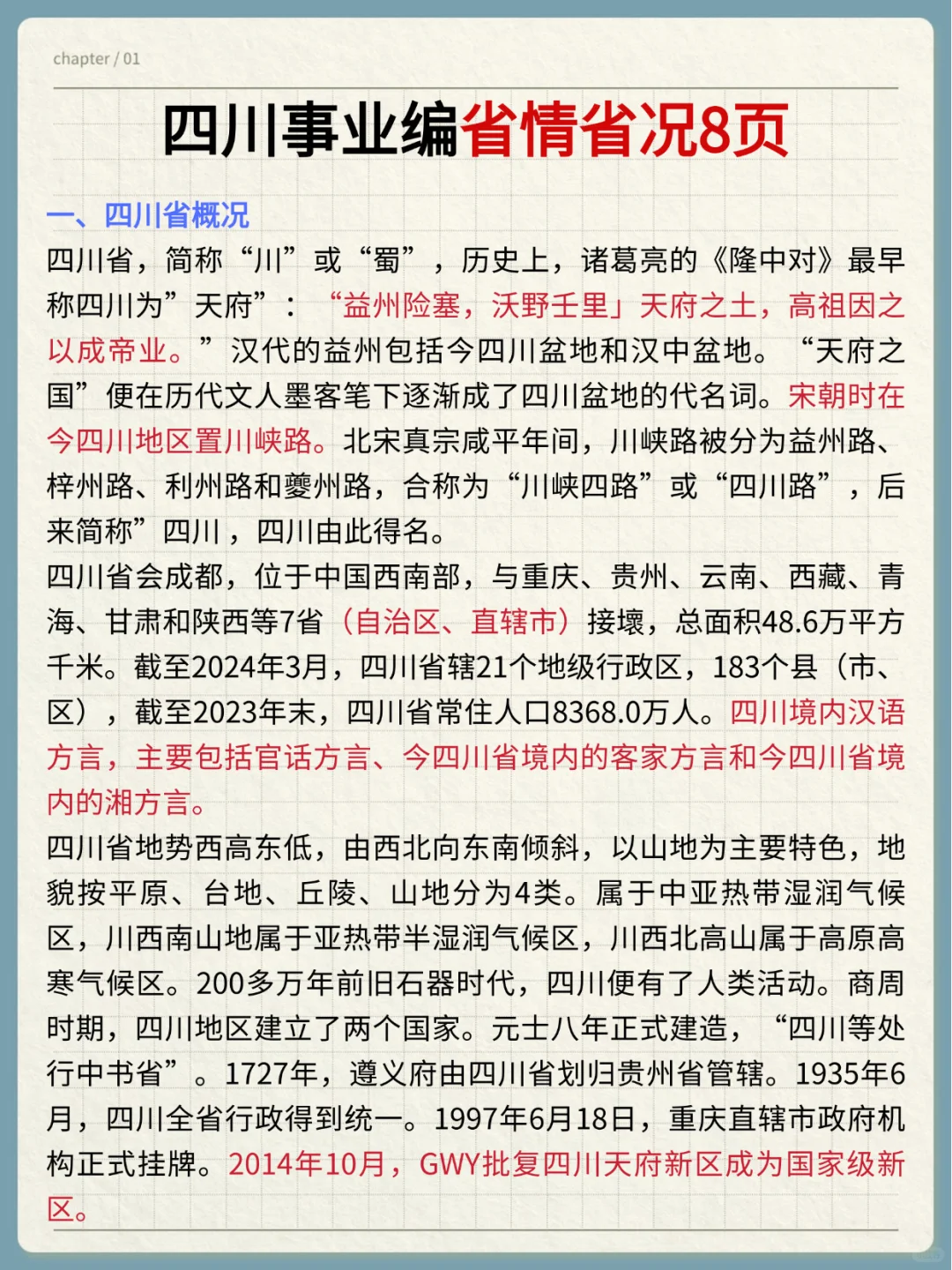 chapter / 01

四川事业编省情省况8页

一、四川省概况

四川省，简称“川”或“蜀”，历史上，诸葛亮的《隆中对》最早称四川为”天府”：“益州险塞，沃野千里」天府之土，高祖因之以成帝业。”汉代的益州包括今四川盆地和汉中盆地。“天府之国”便在历代文人墨客笔下逐渐成了四川盆地的代名词。宋朝时在今四川地区置川峡路。北宋真宗咸平年间，川峡路被分为益州路、梓州路、利州路和夔州路，合称为“川峡四路”或“四川路”，后来简称”四川，四川由此得名。

四川省会成都，位于中国西南部，与重庆、贵州、云南、西藏、青海、甘肃和陕西等7省（自治区、直辖市）接壤，总面积48.6万平方千米。截至2024年3月，四川省辖21个地级行政区，183个县（市、区），截至2023年末，四川省常住人口8368.0万人。四川境内汉语方言，主要包括官话方言、今四川省境内的客家方言和今四川省境内的湘方言。

四川省地势西高东低，由西北向东南倾斜，以山地为主要特色，地貌按平原、台地、丘陵、山地分为4类。属于中亚热带湿润气候区，川西南山地属于亚热带半湿润气候区，川西北高山属于高原高寒气候区。200多万年前旧石器时代，四川便有了人类活动。商周时期，四川地区建立了两个国家。元士八年正式建造，“四川等处行中书省”。1727年，遵义府由四川省划归贵州省管辖。1935年6月，四川全省行政得到统一。1997年6月18日，重庆直辖市政府机构正式挂牌。2014年10月，GWY批复四川天府新区成为国家级新区。